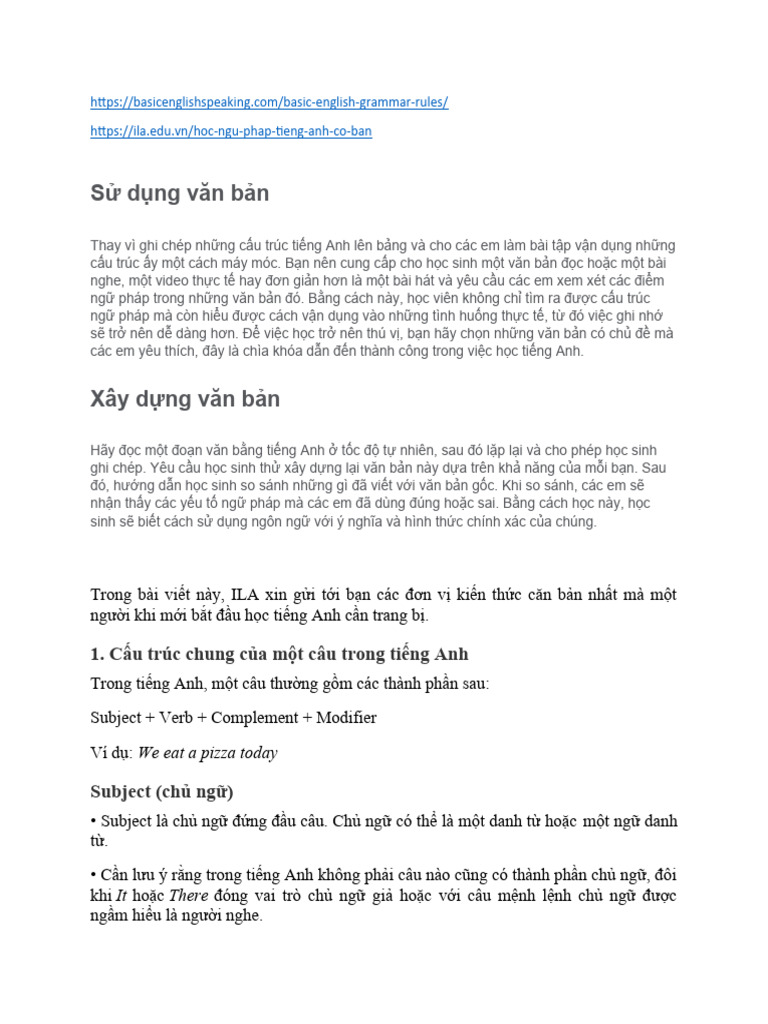 https://basicenglishspeaking.com/basic-english-grammar-rules/

https://ila.edu.vn/hoc-ngu-phap-tieng-anh-co-ban

Sử dụng văn bản

Thay vì ghi chép những cấu trúc tiếng Anh lên bảng và cho các em làm bài tập vận dụng những cấu trúc ấy một cách máy móc. Bạn nên cung cấp cho học sinh một văn bản đọc hoặc một bài nghe, một video thực tế hay đơn giản hơn là một bài hát và yêu cầu các em xem xét các điểm ngữ pháp trong những văn bản đó. Bằng cách này, học viên không chỉ tìm ra được cấu trúc ngữ pháp mà còn hiểu được cách vận dụng vào những tình huống thực tế, từ đó việc ghi nhớ sẽ trở nên dễ dàng hơn. Để việc học trở nên thú vị, bạn hãy chọn những văn bản có chủ đề mà các em yêu thích, đây là chìa khóa dẫn đến thành công trong việc học tiếng Anh.

Xây dựng văn bản

Hãy đọc một đoạn văn bằng tiếng Anh ở tốc độ tự nhiên, sau đó lặp lại và cho phép học sinh ghi chép. Yêu cầu học sinh thử xây dựng lại văn bản này dựa trên khả năng của mỗi bạn. Sau đó, hướng dẫn học sinh so sánh những gì đã viết với văn bản gốc. Khi so sánh, các em sẽ nhận thấy các yếu tố ngữ pháp mà các em đã dùng đúng hoặc sai. Bằng cách học này, học sinh sẽ biết cách sử dụng ngôn ngữ với ý nghĩa và hình thức chính xác của chúng.

Trong bài viết này, ILA xin gửi tới bạn các đơn vị kiến thức căn bản nhất mà một người khi mới bắt đầu học tiếng Anh cần trang bị.

1. Cấu trúc chung của một câu trong tiếng Anh

Trong tiếng Anh, một câu thường gồm các thành phần sau:

Subject + Verb + Complement + Modifier

Ví dụ: We eat a pizza today

Subject (chủ ngữ)

• Subject là chủ ngữ đứng đầu câu. Chủ ngữ có thể là một danh từ hoặc một ngữ danh từ.

• Cần lưu ý rằng trong tiếng Anh không phải câu nào cũng có thành phần chủ ngữ, đôi khi It hoặc There đóng vai trò chủ ngữ giả hoặc với câu mệnh lệnh chủ ngữ được ngầm hiểu là người nghe.